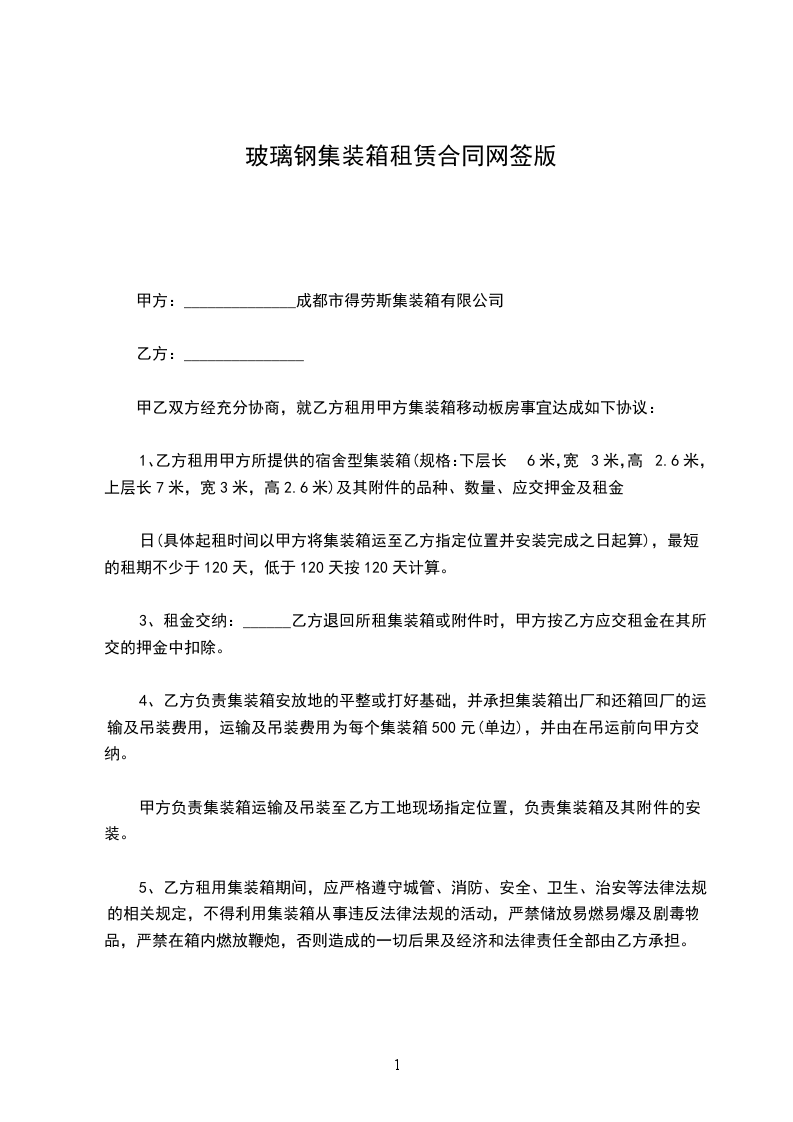 玻璃钢集装箱租赁合同网签版

甲方：______________成都市得劳斯集装箱有限公司

乙方：_______________

甲乙双方经充分协商，就乙方租用甲方集装箱移动板房事宜达成如下协议：

1、乙方租用甲方所提供的宿舍型集装箱(规格:下层长 6米,宽 3米,高 2.6米，上层长7米，宽3米，高2.6米)及其附件的品种、数量、应交押金及租金

日(具体起租时间以甲方将集装箱运至乙方指定位置并安装完成之日起算)，最短的租期不少于120天，低于120天按120天计算。

3、租金交纳：______乙方退回所租集装箱或附件时，甲方按乙方应交租金在其所交的押金中扣除。

4、乙方负责集装箱安放地的平整或打好基础，并承担集装箱出厂和还箱回厂的运输及吊装费用，运输及吊装费用为每个集装箱500元(单边)，并由在吊运前向甲方交纳。

甲方负责集装箱运输及吊装至乙方工地现场指定位置，负责集装箱及其附件的安装。

5、乙方租用集装箱期间，应严格遵守城管、消防、安全、卫生、治安等法律法规的相关规定，不得利用集装箱从事违反法律法规的活动，严禁储放易燃易爆及剧毒物品，严禁在箱内燃放鞭炮，否则造成的一切后果及经济和法律责任全部由乙方承担。

1